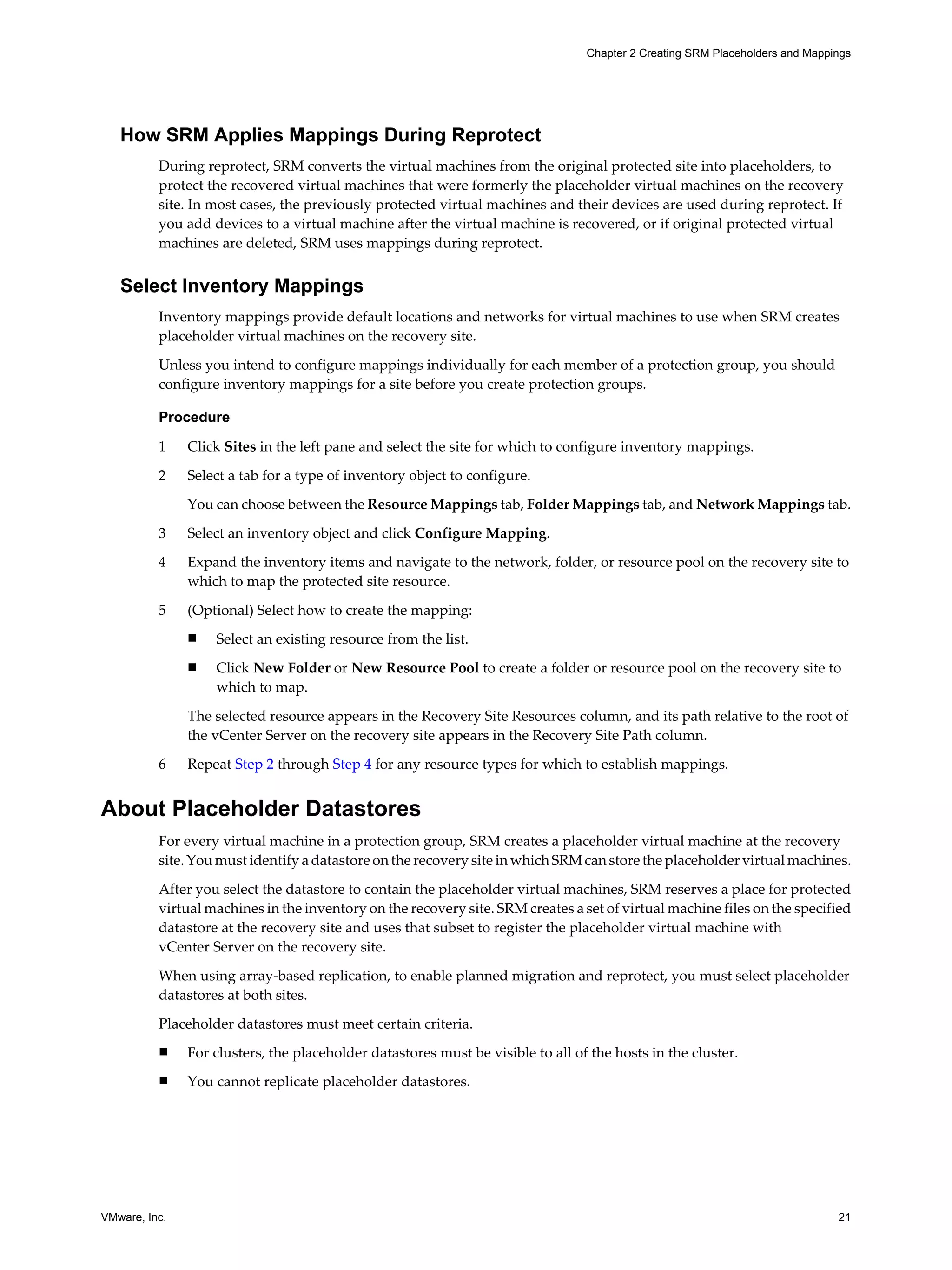 Chapter 2 Creating SRM Placeholders and Mappings

How SRM Applies Mappings During Reprotect

During reprotect, SRM converts the virtual machines from the original protected site into placeholders, to protect the recovered virtual machines that were formerly the placeholder virtual machines on the recovery site. In most cases, the previously protected virtual machines and their devices are used during reprotect. If you add devices to a virtual machine after the virtual machine is recovered, or if original protected virtual machines are deleted, SRM uses mappings during reprotect.

Select Inventory Mappings

Inventory mappings provide default locations and networks for virtual machines to use when SRM creates placeholder virtual machines on the recovery site.

Unless you intend to configure mappings individually for each member of a protection group, you should configure inventory mappings for a site before you create protection groups.

Procedure

1 Click Sites in the left pane and select the site for which to configure inventory mappings.

2 Select a tab for a type of inventory object to configure.

You can choose between the Resource Mappings tab, Folder Mappings tab, and Network Mappings tab.

3 Select an inventory object and click Configure Mapping.

4 Expand the inventory items and navigate to the network, folder, or resource pool on the recovery site to which to map the protected site resource.

5 (Optional) Select how to create the mapping:

■ Select an existing resource from the list.

■ Click New Folder or New Resource Pool to create a folder or resource pool on the recovery site to which to map.

The selected resource appears in the Recovery Site Resources column, and its path relative to the root of the vCenter Server on the recovery site appears in the Recovery Site Path column.

6 Repeat Step 2 through Step 4 for any resource types for which to establish mappings.

About Placeholder Datastores

For every virtual machine in a protection group, SRM creates a placeholder virtual machine at the recovery site. You must identify a datastore on the recovery site in which SRM can store the placeholder virtual machines.

After you select the datastore to contain the placeholder virtual machines, SRM reserves a place for protected virtual machines in the inventory on the recovery site. SRM creates a set of virtual machine files on the specified datastore at the recovery site and uses that subset to register the placeholder virtual machine with vCenter Server on the recovery site.

When using array-based replication, to enable planned migration and reprotect, you must select placeholder datastores at both sites.

Placeholder datastores must meet certain criteria.

■ For clusters, the placeholder datastores must be visible to all of the hosts in the cluster.

■ You cannot replicate placeholder datastores.

VMware, Inc.

21